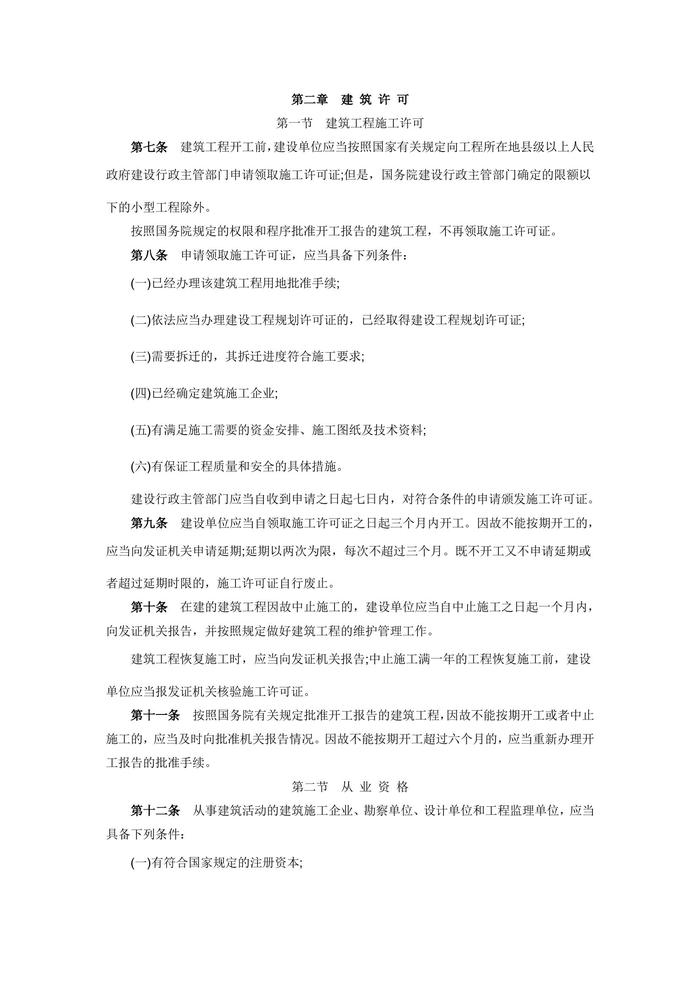 第二章　建 筑 许 可

第一节　建筑工程施工许可

第七条　建筑工程开工前，建设单位应当按照国家有关规定向工程所在地县级以上人民政府建设行政主管部门申请领取施工许可证;但是，国务院建设行政主管部门确定的限额以下的小型工程除外。

按照国务院规定的权限和程序批准开工报告的建筑工程，不再领取施工许可证。

第八条　申请领取施工许可证，应当具备下列条件:

(一)已经办理该建筑工程用地批准手续;

(二)依法应当办理建设工程规划许可证的，已经取得建设工程规划许可证;

(三)需要拆迁的，其拆迁进度符合施工要求;

(四)已经确定建筑施工企业;

(五)有满足施工需要的资金安排、施工图纸及技术资料;

(六)有保证工程质量和安全的具体措施。

建设行政主管部门应当自收到申请之日起七日内，对符合条件的申请颁发施工许可证。

第九条　建设单位应当自领取施工许可证之日起三个月内开工。因故不能按期开工的，应当向发证机关申请延期;延期以两次为限，每次不超过三个月。既不开工又不申请延期或者超过延期时限的，施工许可证自行废止。

第十条　在建的建筑工程因故中止施工的，建设单位应当自中止施工之日起一个月内，向发证机关报告，并按照规定做好建筑工程的维护管理工作。

建筑工程恢复施工时，应当向发证机关报告;中止施工满一年的工程恢复施工前，建设单位应当报发证机关核验施工许可证。

第十一条　按照国务院有关规定批准开工报告的建筑工程，因故不能按期开工或者中止施工的，应当及时向批准机关报告情况。因故不能按期开工超过六个月的，应当重新办理开工报告的批准手续。

第二节　从 业 资 格

第十二条　从事建筑活动的建筑施工企业、勘察单位、设计单位和工程监理单位，应当具备下列条件:

(一)有符合国家规定的注册资本;